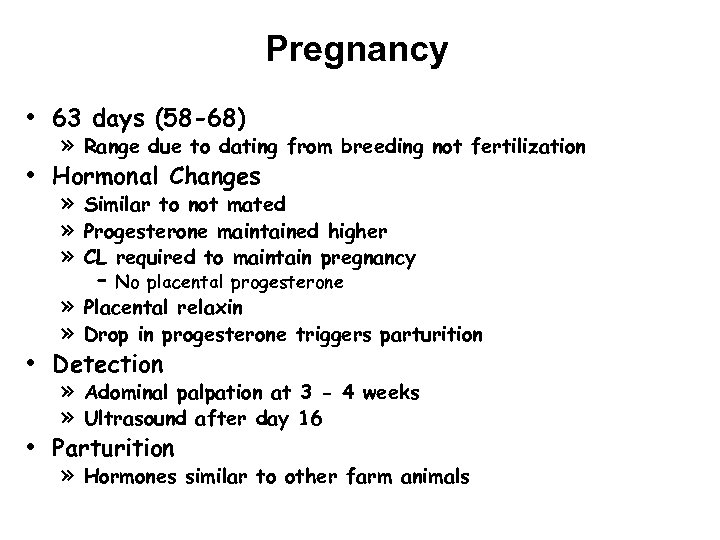 Pregnancy

• 63 days (58-68)
» Range due to dating from breeding not fertilization
• Hormonal Changes
» Similar to not mated
» Progesterone maintained higher
» CL required to maintain pregnancy
– No placental progesterone
» Placental relaxin
» Drop in progesterone triggers parturition
• Detection
» Adominal palpation at 3 - 4 weeks
» Ultrasound after day 16
• Parturition
» Hormones similar to other farm animals